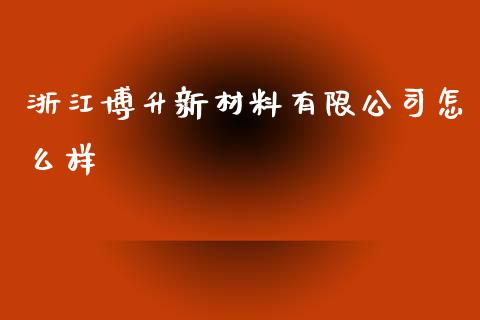 浙江博升新材料有限公司怎么样